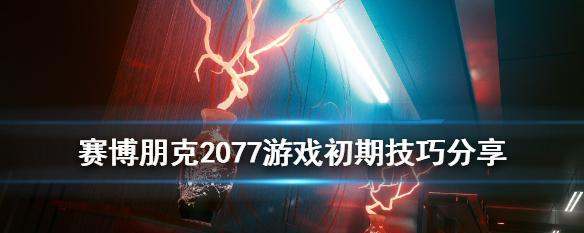 赛博朋克2077游戏初期技巧分享